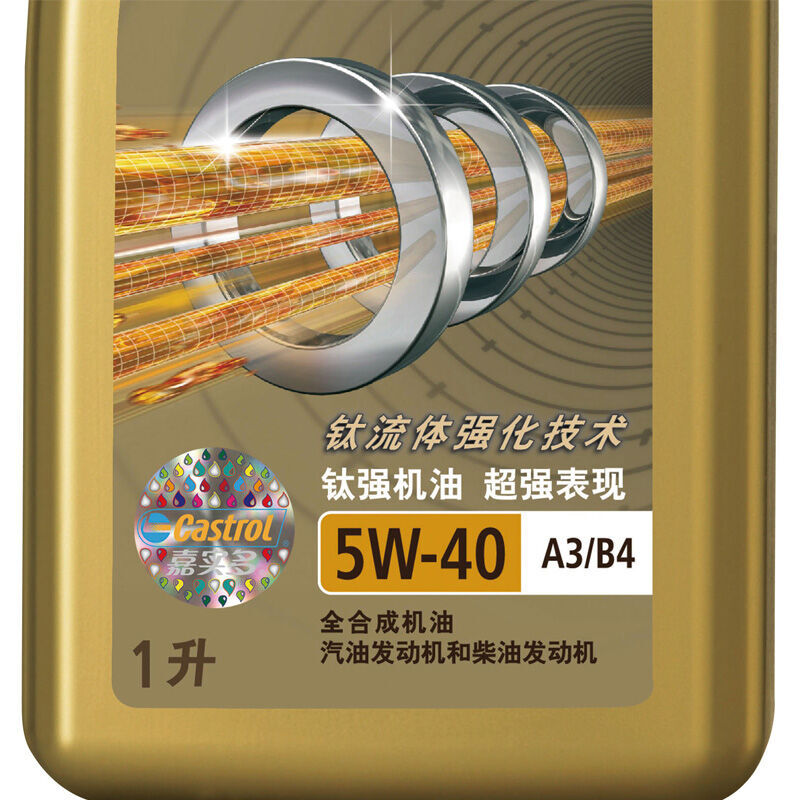 钛流体强化技术
钛强机油 超强表现

Castrol
嘉实多

5W-40 A3/B4

全合成机油
汽油发动机和柴油发动机

1升